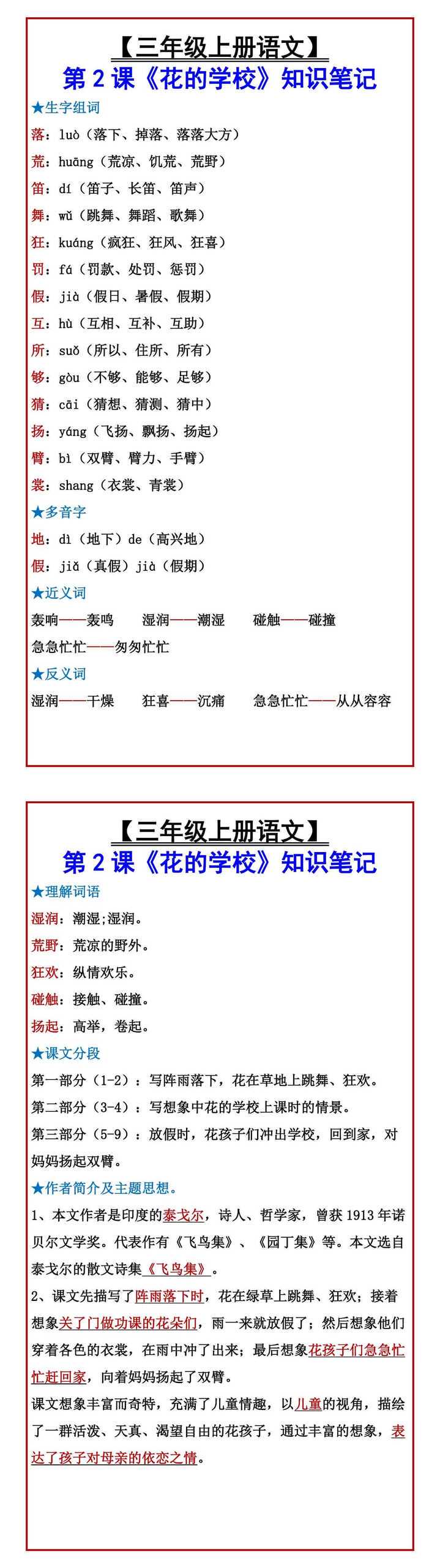 【三年级上册语文】
第 2 课《花的学校》知识笔记

★生字组词
落：luò（落下、掉落、落落大方）
荒：huāng（荒凉、饥荒、荒野）
笛：dí（笛子、长笛、笛声）
舞：wǔ（跳舞、舞蹈、歌舞）
狂：kuáng（疯狂、狂风、狂喜）
罚：fá（罚款、处罚、惩罚）
假：jià（假日、暑假、假期）
互：hù（互相、互补、互助）
所：suǒ（所以、住所、所有）
够：gòu（不够、能够、足够）
猜：cāi（猜想、猜测、猜中）
扬：yáng（飞扬、飘扬、扬起）
臂：bì（双臂、臂力、手臂）
裳：shang（衣裳、青裳）
★多音字
地：dì（地下）de（高兴地）
假：jiǎ（真假）jià（假期）
★近义词
轰响——轰鸣　湿润——潮湿　碰触——碰撞
急急忙忙——匆匆忙忙
★反义词
湿润——干燥　狂喜——沉痛　急急忙忙——从从容容

【三年级上册语文】
第 2 课《花的学校》知识笔记

★理解词语
湿润：潮湿;湿润。
荒野：荒凉的野外。
狂欢：纵情欢乐。
碰触：接触、碰撞。
扬起：高举，卷起。
★课文分段
第一部分（1-2）：写阵雨落下，花在草地上跳舞、狂欢。
第二部分（3-4）：写想象中花的学校上课时的情景。
第三部分（5-9）：放假时，花孩子们冲出学校，回到家，对妈妈扬起双臂。
★作者简介及主题思想。
1、本文作者是印度的泰戈尔，诗人、哲学家，曾获 1913 年诺贝尔文学奖。代表作有《飞鸟集》、《园丁集》等。本文选自泰戈尔的散文诗集《飞鸟集》。
2、课文先描写了阵雨落下时，花在绿草上跳舞、狂欢；接着想象关了门做功课的花朵们，雨一来就放假了；然后想象他们穿着各色的衣裳，在雨中冲了出来；最后想象花孩子们急急忙忙赶回家，向着妈妈扬起了双臂。
课文想象丰富而奇特，充满了儿童情趣，以儿童的视角，描绘了一群活泼、天真、渴望自由的花孩子，通过丰富的想象，表达了孩子对母亲的依恋之情。